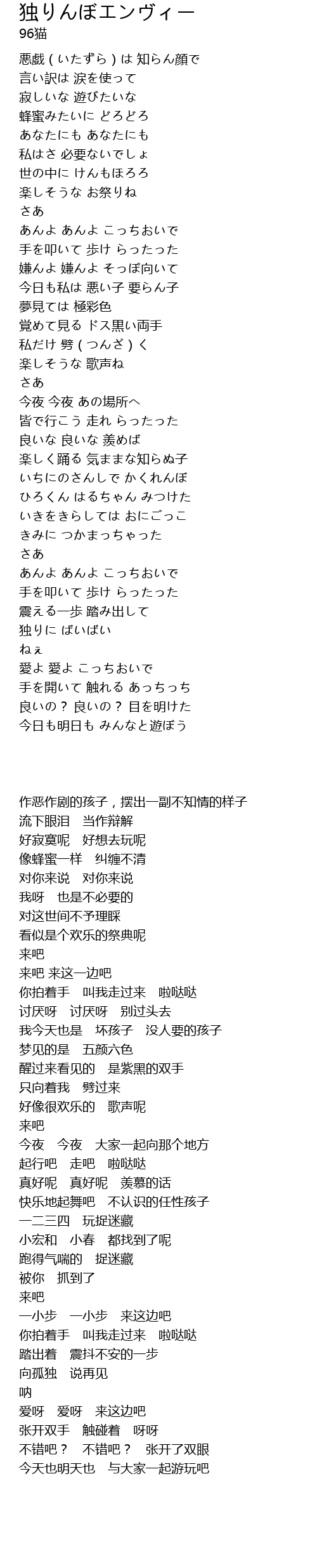 独りんぼエンヴィー
96猫

悪戯（いたずら）は 知らん顔で
言い訳は 涙を使って
寂しいな 遊びたいな
蜂蜜みたいに どろどろ
あなたにも あなたにも
私はさ 必要ないでしょ
世の中に けんもほろろ
楽しそうな お祭りね
さあ
あんよ あんよ こっちおいで
手を叩いて 歩け らったった
嫌んよ 嫌んよ そっぽ向いて
今日も私は 悪い子 要らん子
夢見ては 極彩色
覚めて見る ドス黒い両手
私だけ 劈（つんざ）く
楽しそうな 歌声ね
さあ
今夜 今夜 あの場所へ
皆で行こう 走れ らったった
良いな 良いな 羨めば
楽しく踊る 気ままな知らぬ子
いちにのさんしで かくれんぼ
ひろくん はるちゃん みつけた
いきをきらしては おにごっこ
きみに つかまっちゃった
さあ
あんよ あんよ こっちおいで
手を叩いて 歩け らったった
震える一歩 踏み出して
独りに ばいばい
ねぇ
愛よ 愛よ こっちおいで
手を開いて 触れる あっちっち
良いの？ 良いの？ 目を明けた
今日も明日も みんなと遊ぼう

作恶作剧的孩子，摆出一副不知情的样子
流下眼泪 当作辩解
好寂寞呢 好想去玩呢
像蜂蜜一样 纠缠不清
对你来说 对你来说
我呀 也是不必要的
对这世间不予理睬
看似是个欢乐的祭典呢
来吧
来吧 来这一边吧
你拍着手 叫我走过来 啦哒哒
讨厌呀 讨厌呀 别过头去
我今天也是 坏孩子 没人要的孩子
梦见的是 五颜六色
醒过来看见的 是紫黑的双手
只向着我 劈过来
好像很欢乐的 歌声呢
来吧
今夜 今夜 大家一起向那个地方
起行吧 走吧 啦哒哒
真好呢 真好呢 羡慕的话
快乐地起舞吧 不认识的任性孩子
一二三四 玩捉迷藏
小宏和 小春 都找到了呢
跑得气喘的 捉迷藏
被你 抓到了
来吧
一小步 一小步 来这边吧
你拍着手 叫我走过来 啦哒哒
踏出着 震抖不安的一步
向孤独 说再见
呐
爱呀 爱呀 来这边吧
张开双手 触碰着 呀呀
不错吧？ 不错吧？ 张开了双眼
今天也明天也 与大家一起游玩吧